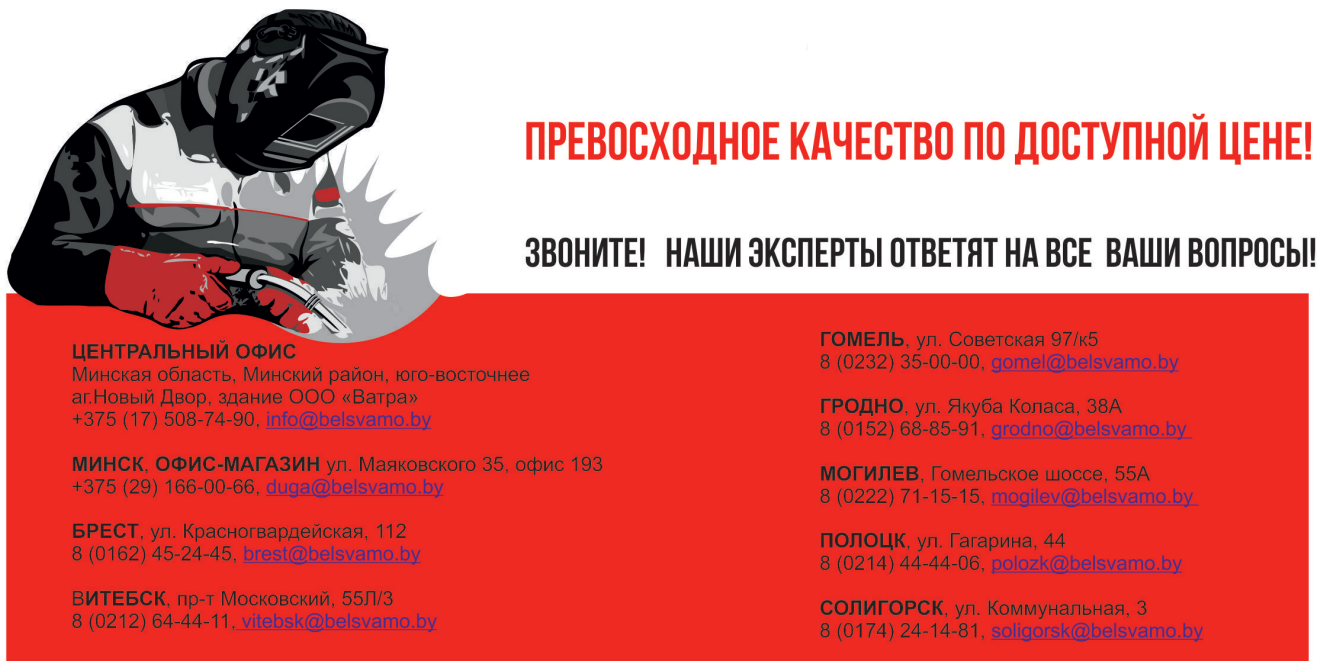 ПРЕВОСХОДНОЕ КАЧЕСТВО ПО ДОСТУПНОЙ ЦЕНЕ!

ЗВОНИТЕ! НАШИ ЭКСПЕРТЫ ОТВЕТЯТ НА ВСЕ ВАШИ ВОПРОСЫ!

ЦЕНТРАЛЬНЫЙ ОФИС
Минская область, Минский район, юго-восточнее
аг.Новый Двор, здание ООО «Ватра»
+375 (17) 508-74-90, info@belsvamo.by

МИНСК, ОФИС-МАГАЗИН ул. Маяковского 35, офис 193
+375 (29) 166-00-66, duga@belsvamo.by

БРЕСТ, ул. Красногвардейская, 112
8 (0162) 45-24-45, brest@belsvamo.by

ВИТЕБСК, пр-т Московский, 55Л/3
8 (0212) 64-44-11, vitebsk@belsvamo.by

ГОМЕЛЬ, ул. Советская 97/к5
8 (0232) 35-00-00, gomel@belsvamo.by

ГРОДНО, ул. Якуба Коласа, 38А
8 (0152) 68-85-91, grodno@belsvamo.by

МОГИЛЕВ, Гомельское шоссе, 55А
8 (0222) 71-15-15, mogilev@belsvamo.by

ПОЛОЦК, ул. Гагарина, 44
8 (0214) 44-44-06, polozk@belsvamo.by

СОЛИГОРСК, ул. Коммунальная, 3
8 (0174) 24-14-81, soligorsk@belsvamo.by